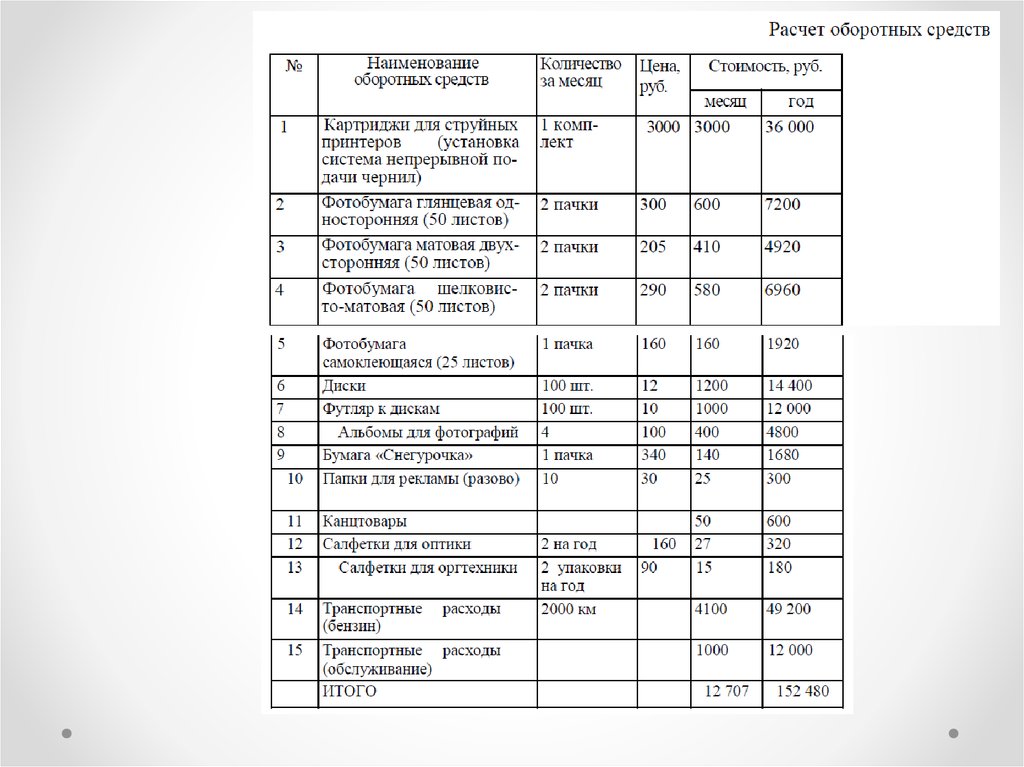 Расчет оборотных средств

| № | Наименование оборотных средств | Количество за месяц | Цена, руб. | Стоимость, руб. месяц | Стоимость, руб. год |
|---|---|---|---|---|---|
| 1 | Картриджи для струйных принтеров (установка система непрерывной подачи чернил) | 1 комплект | 3000 | 3000 | 36 000 |
| 2 | Фотобумага глянцевая односторонняя (50 листов) | 2 пачки | 300 | 600 | 7200 |
| 3 | Фотобумага матовая двухсторонняя (50 листов) | 2 пачки | 205 | 410 | 4920 |
| 4 | Фотобумага шелковисто-матовая (50 листов) | 2 пачки | 290 | 580 | 6960 |
| 5 | Фотобумага самоклеющаяся (25 листов) | 1 пачка | 160 | 160 | 1920 |
| 6 | Диски | 100 шт. | 12 | 1200 | 14 400 |
| 7 | Футляр к дискам | 100 шт. | 10 | 1000 | 12 000 |
| 8 | Альбомы для фотографий | 4 | 100 | 400 | 4800 |
| 9 | Бумага «Снегурочка» | 1 пачка | 340 | 140 | 1680 |
| 10 | Папки для рекламы (разово) | 10 | 30 | 25 | 300 |
| 11 | Канцтовары | | | 50 | 600 |
| 12 | Салфетки для оптики | 2 на год | 160 | 27 | 320 |
| 13 | Салфетки для оргтехники | 2 упаковки на год | 90 | 15 | 180 |
| 14 | Транспортные расходы (бензин) | 2000 км | | 4100 | 49 200 |
| 15 | Транспортные расходы (обслуживание) | | | 1000 | 12 000 |
| | ИТОГО | | | 12 707 | 152 480 |